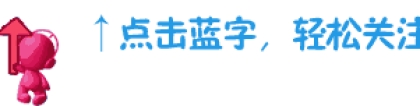 ↑点击蓝字，轻松关注